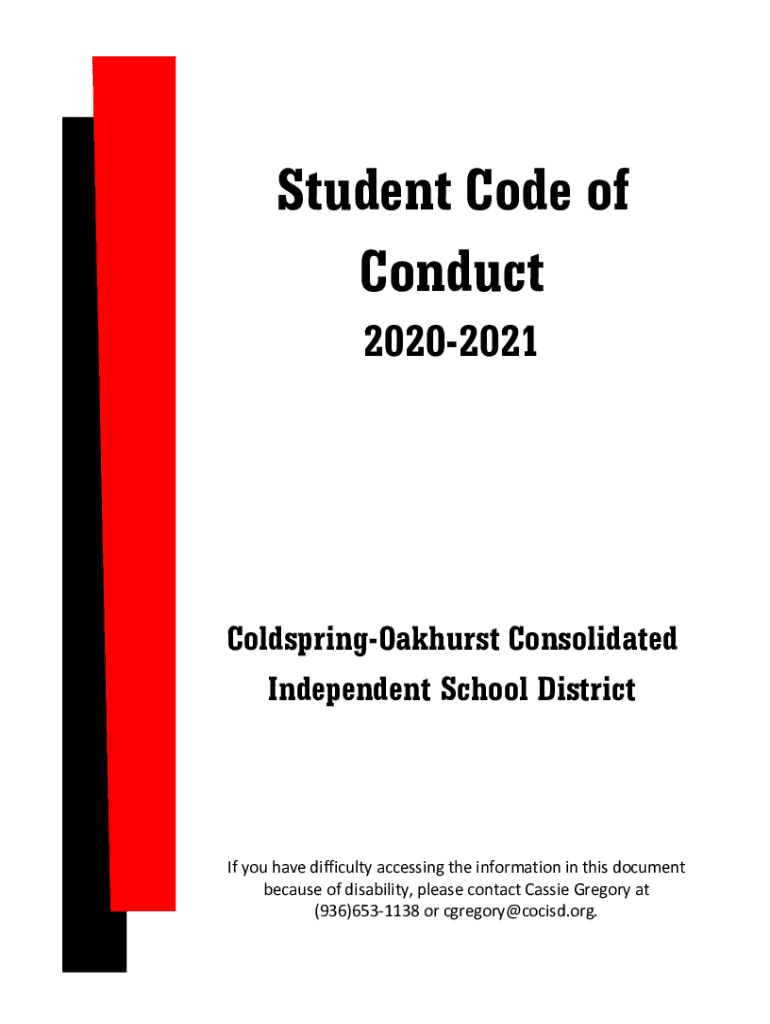 Student Code of Conduct

2020-2021

Coldspring-Oakhurst Consolidated Independent School District

If you have difficulty accessing the information in this document because of disability, please contact Cassie Gregory at (936)653-1138 or cgregory@cocisd.org.